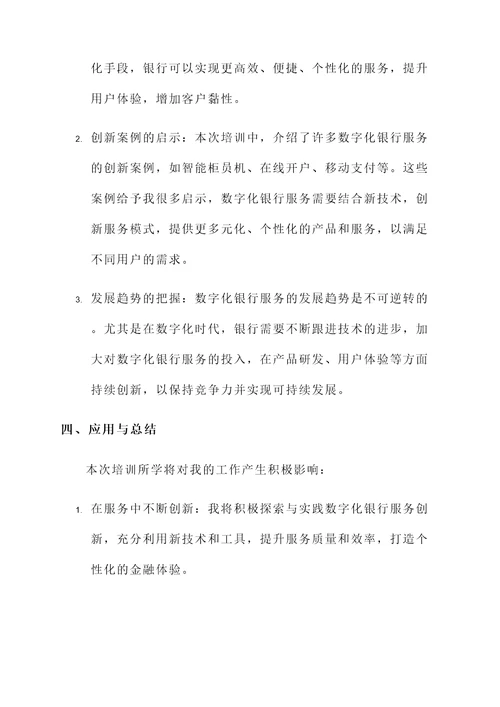 化手段，银行可以实现更高效、便捷、个性化的服务，提升用户体验，增加客户黏性。

2. 创新案例的启示：本次培训中，介绍了许多数字化银行服务的创新案例，如智能柜员机、在线开户、移动支付等。这些案例给予我很多启示，数字化银行服务需要结合新技术，创新服务模式，提供更多元化、个性化的产品和服务，以满足不同用户的需求。

3. 发展趋势的把握：数字化银行服务的发展趋势是不可逆转的。尤其是在数字化时代，银行需要不断跟进技术的进步，加大对数字化银行服务的投入，在产品研发、用户体验等方面持续创新，以保持竞争力并实现可持续发展。

四、应用与总结

本次培训所学将对我的工作产生积极影响：

1. 在服务中不断创新：我将积极探索与实践数字化银行服务创新，充分利用新技术和工具，提升服务质量和效率，打造个性化的金融体验。